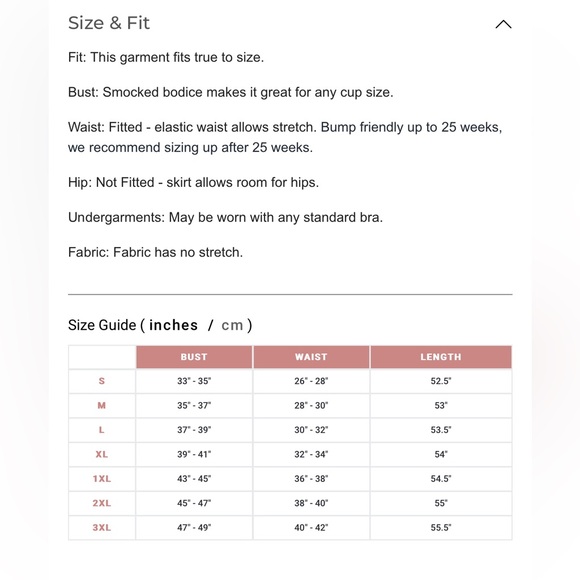 Size & Fit

Fit: This garment fits true to size.

Bust: Smocked bodice makes it great for any cup size.

Waist: Fitted - elastic waist allows stretch. Bump friendly up to 25 weeks, we recommend sizing up after 25 weeks.

Hip: Not Fitted - skirt allows room for hips.

Undergarments: May be worn with any standard bra.

Fabric: Fabric has no stretch.

Size Guide ( inches / cm )

| | BUST | WAIST | LENGTH |
|---|---|---|---|
| S | 33" - 35" | 26" - 28" | 52.5" |
| M | 35" - 37" | 28" - 30" | 53" |
| L | 37" - 39" | 30" - 32" | 53.5" |
| XL | 39" - 41" | 32" - 34" | 54" |
| 1XL | 43" - 45" | 36" - 38" | 54.5" |
| 2XL | 45" - 47" | 38" - 40" | 55" |
| 3XL | 47" - 49" | 40" - 42" | 55.5" |